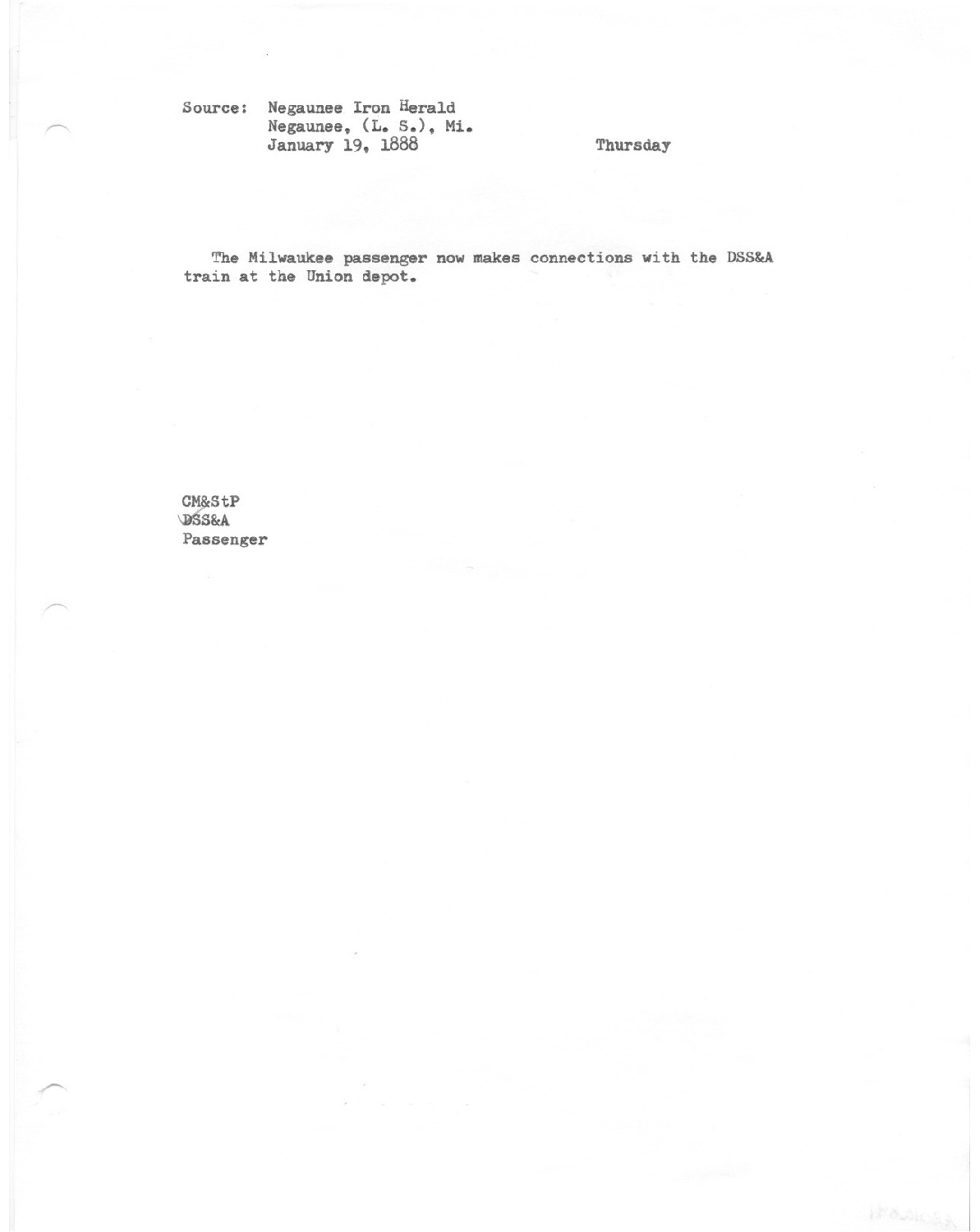 Source: Negaunee Iron Herald
Negaunee, (L. S.), Mi.
January 19, 1888 Thursday

The Milwaukee passenger now makes connections with the DSS&A train at the Union depot.

CM&StP
DSS&A
Passenger